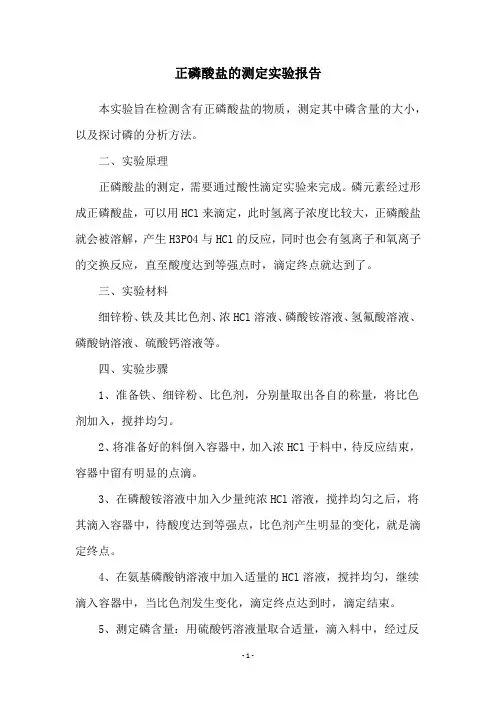 正磷酸盐的测定实验报告

本实验旨在检测含有正磷酸盐的物质，测定其中磷含量的大小，以及探讨磷的分析方法。

二、实验原理

正磷酸盐的测定，需要通过酸性滴定实验来完成。磷元素经过形成正磷酸盐，可以用HCl来滴定，此时氢离子浓度比较大，正磷酸盐就会被溶解，产生H3PO4与HCl的反应，同时也会有氢离子和氧离子的交换反应，直至酸度达到等强点时，滴定终点就达到了。

三、实验材料

细锌粉、铁及其比色剂、浓HCl溶液、磷酸铵溶液、氢氟酸溶液、磷酸钠溶液、硫酸钙溶液等。

四、实验步骤

1、准备铁、细锌粉、比色剂，分别量取出各自的称量，将比色剂加入，搅拌均匀。

2、将准备好的料倒入容器中，加入浓HCl于料中，待反应结束，容器中留有明显的点滴。

3、在磷酸铵溶液中加入少量纯浓HCl溶液，搅拌均匀之后，将其滴入容器中，待酸度达到等强点，比色剂产生明显的变化，就是滴定终点。

4、在氨基磷酸钠溶液中加入适量的HCl溶液，搅拌均匀，继续滴入容器中，当比色剂发生变化，滴定终点达到时，滴定结束。

5、测定磷含量：用硫酸钙溶液量取合适量，滴入料中，经过反

-1-